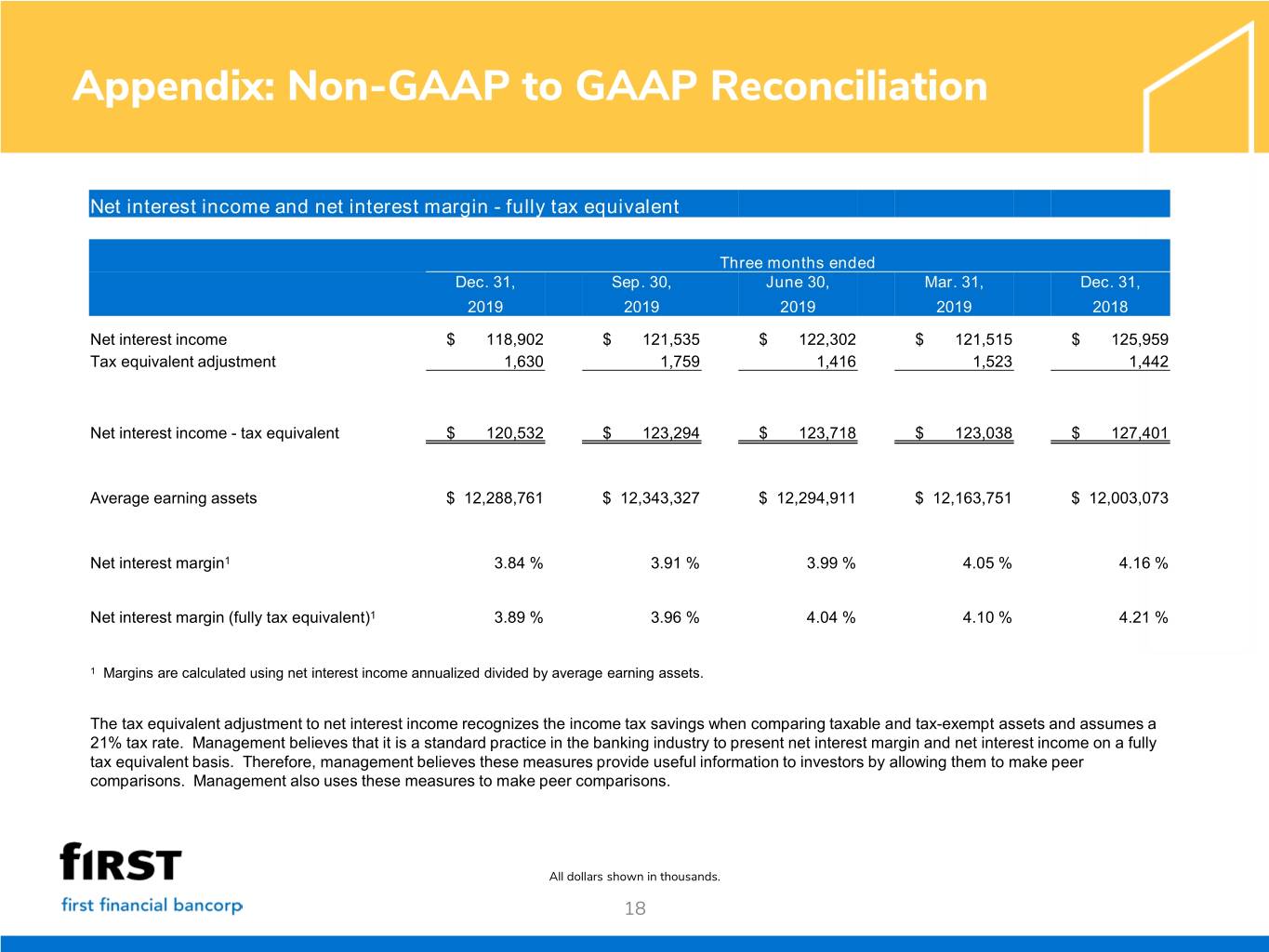 Appendix: Non-GAAP to GAAP Reconciliation

Net interest income and net interest margin - fully tax equivalent

| | Three months ended | | | | |
|---|---|---|---|---|---|
| | Dec. 31, 2019 | Sep. 30, 2019 | June 30, 2019 | Mar. 31, 2019 | Dec. 31, 2018 |
| Net interest income | $ 118,902 | $ 121,535 | $ 122,302 | $ 121,515 | $ 125,959 |
| Tax equivalent adjustment | 1,630 | 1,759 | 1,416 | 1,523 | 1,442 |
| Net interest income - tax equivalent | $ 120,532 | $ 123,294 | $ 123,718 | $ 123,038 | $ 127,401 |
| Average earning assets | $ 12,288,761 | $ 12,343,327 | $ 12,294,911 | $ 12,163,751 | $ 12,003,073 |
| Net interest margin$^{1}$ | 3.84 % | 3.91 % | 3.99 % | 4.05 % | 4.16 % |
| Net interest margin (fully tax equivalent)$^{1}$ | 3.89 % | 3.96 % | 4.04 % | 4.10 % | 4.21 % |

$^{1}$ Margins are calculated using net interest income annualized divided by average earning assets.

The tax equivalent adjustment to net interest income recognizes the income tax savings when comparing taxable and tax-exempt assets and assumes a 21% tax rate. Management believes that it is a standard practice in the banking industry to present net interest margin and net interest income on a fully tax equivalent basis. Therefore, management believes these measures provide useful information to investors by allowing them to make peer comparisons. Management also uses these measures to make peer comparisons.

fIRST
first financial bancorp

All dollars shown in thousands.

18